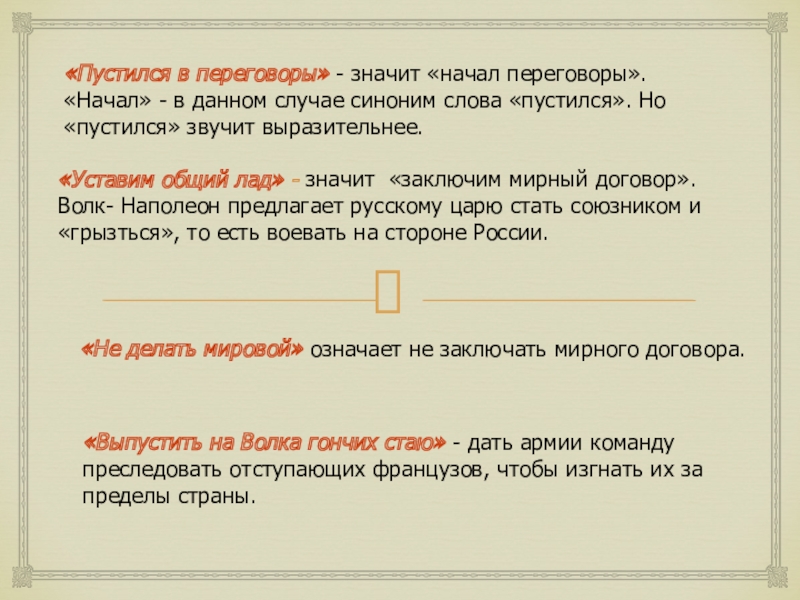 «Пустился в переговоры» - значит «начал переговоры». «Начал» - в данном случае синоним слова «пустился». Но «пустился» звучит выразительнее.

«Уставим общий лад» - значит «заключим мирный договор». Волк- Наполеон предлагает русскому царю стать союзником и «грызться», то есть воевать на стороне России.

«Не делать мировой» означает не заключать мирного договора.

«Выпустить на Волка гончих стаю» - дать армии команду преследовать отступающих французов, чтобы изгнать их за пределы страны.